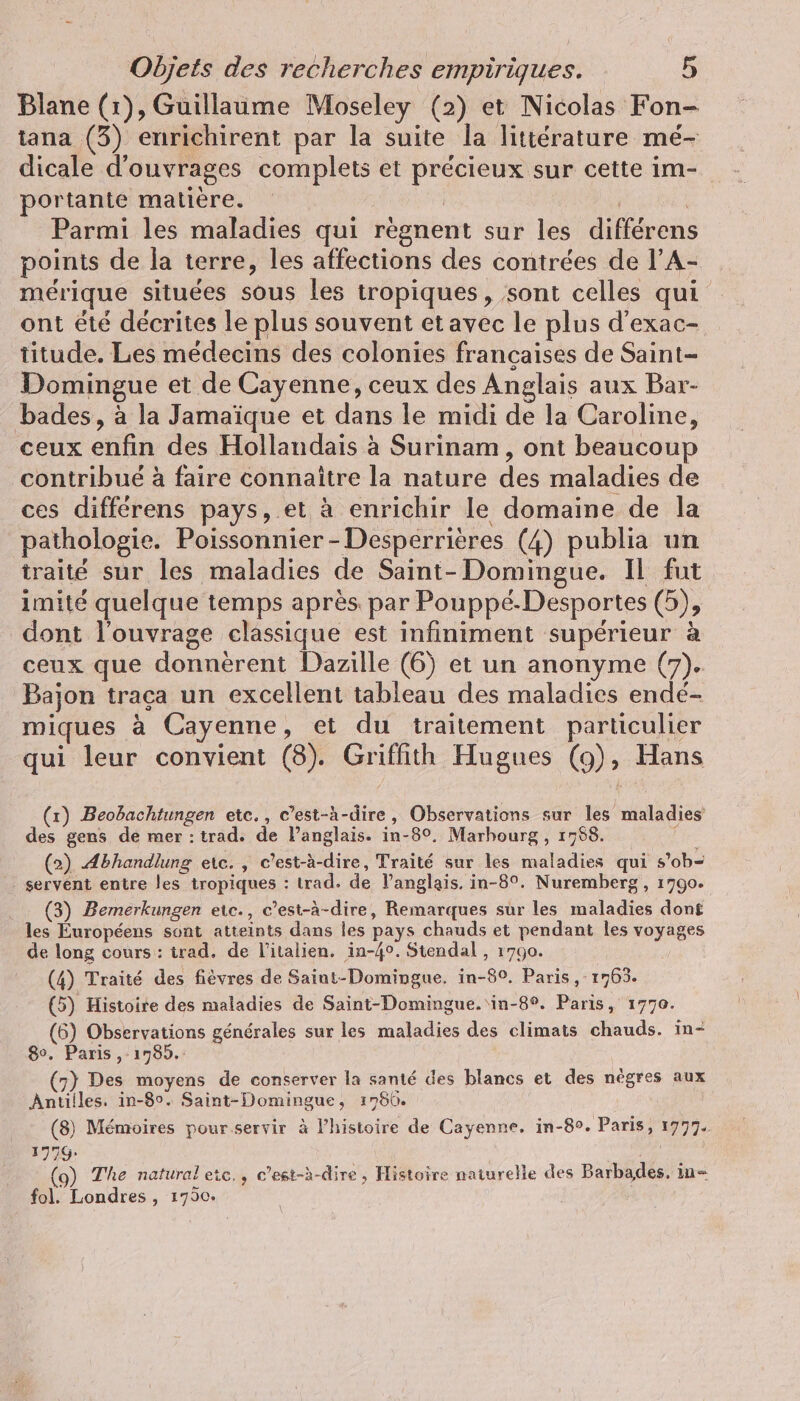 Objets des recherches empiriques. 5

Blane (1), Guillaume Moseley (2) et Nicolas Fontana (3) enrichirent par la suite la littérature médicale d'ouvrages complets et précieux sur cette importante matière.

Parmi les maladies qui règnent sur les différens points de la terre, les affections des contrées de l'Amérique situées sous les tropiques, sont celles qui ont été décrites le plus souvent et avec le plus d'exactitude. Les médecins des colonies françaises de Saint-Domingue et de Cayenne, ceux des Anglais aux Barbades, à la Jamaïque et dans le midi de la Caroline, ceux enfin des Hollandais à Surinam, ont beaucoup contribué à faire connaître la nature des maladies de ces différens pays, et à enrichir le domaine de la pathologie. Poissonnier-Desperrières (4) publia un traité sur les maladies de Saint-Domingue. Il fut imité quelque temps après par Pouppé-Desportes (5), dont l'ouvrage classique est infiniment supérieur à ceux que donnèrent Dazille (6) et un anonyme (7). Bajon traça un excellent tableau des maladies endémiques à Cayenne, et du traitement particulier qui leur convient (8). Griffith Hugues (9), Hans

(1) Beobachtungen etc., c'est-à-dire, Observations sur les maladies des gens de mer : trad. de l'anglais. in-8°. Marbourg, 1788.

(2) Abhandlung etc., c'est-à-dire, Traité sur les maladies qui s'observent entre les tropiques : trad. de l'anglais. in-8°. Nuremberg, 1790.

(3) Bemerkungen etc., c'est-à-dire, Remarques sur les maladies dont les Européens sont atteints dans les pays chauds et pendant les voyages de long cours : trad. de l'italien. in-4°. Stendal, 1790.

(4) Traité des fièvres de Saint-Domingue. in-8°. Paris, 1763.

(5) Histoire des maladies de Saint-Domingue. in-8°. Paris, 1770.

(6) Observations générales sur les maladies des climats chauds. in-8°. Paris, 1785.

(7) Des moyens de conserver la santé des blancs et des nègres aux Antilles. in-8°. Saint-Domingue, 1786.

(8) Mémoires pour servir à l'histoire de Cayenne. in-8°. Paris, 1777. 1779.

(9) The natural etc., c'est-à-dire, Histoire naturelle des Barbades. in-fol. Londres, 1750.